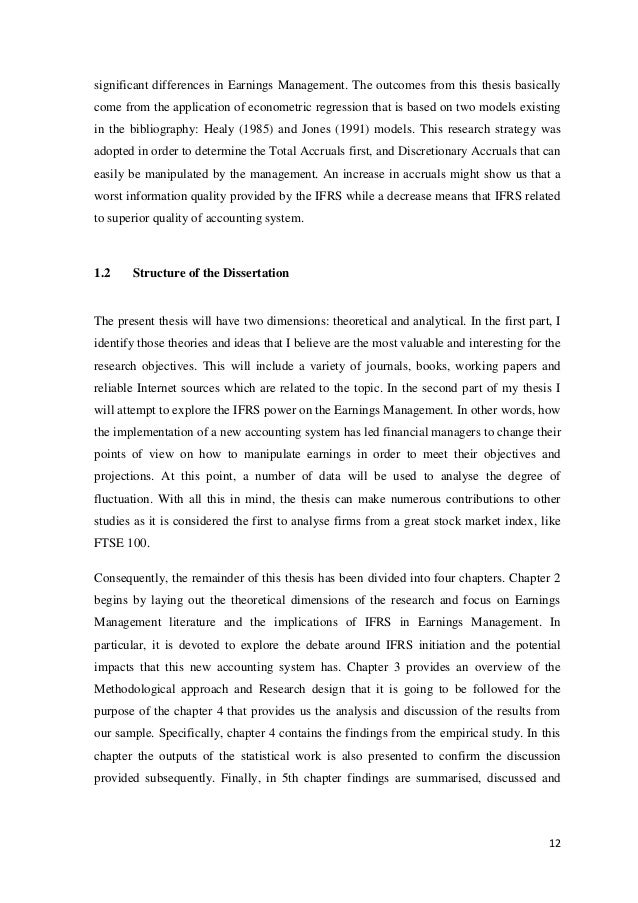 significant differences in Earnings Management. The outcomes from this thesis basically come from the application of econometric regression that is based on two models existing in the bibliography: Healy (1985) and Jones (1991) models. This research strategy was adopted in order to determine the Total Accruals first, and Discretionary Accruals that can easily be manipulated by the management. An increase in accruals might show us that a worst information quality provided by the IFRS while a decrease means that IFRS related to superior quality of accounting system.

1.2 Structure of the Dissertation

The present thesis will have two dimensions: theoretical and analytical. In the first part, I identify those theories and ideas that I believe are the most valuable and interesting for the research objectives. This will include a variety of journals, books, working papers and reliable Internet sources which are related to the topic. In the second part of my thesis I will attempt to explore the IFRS power on the Earnings Management. In other words, how the implementation of a new accounting system has led financial managers to change their points of view on how to manipulate earnings in order to meet their objectives and projections. At this point, a number of data will be used to analyse the degree of fluctuation. With all this in mind, the thesis can make numerous contributions to other studies as it is considered the first to analyse firms from a great stock market index, like FTSE 100.

Consequently, the remainder of this thesis has been divided into four chapters. Chapter 2 begins by laying out the theoretical dimensions of the research and focus on Earnings Management literature and the implications of IFRS in Earnings Management. In particular, it is devoted to explore the debate around IFRS initiation and the potential impacts that this new accounting system has. Chapter 3 provides an overview of the Methodological approach and Research design that it is going to be followed for the purpose of the chapter 4 that provides us the analysis and discussion of the results from our sample. Specifically, chapter 4 contains the findings from the empirical study. In this chapter the outputs of the statistical work is also presented to confirm the discussion provided subsequently. Finally, in 5th chapter findings are summarised, discussed and

12